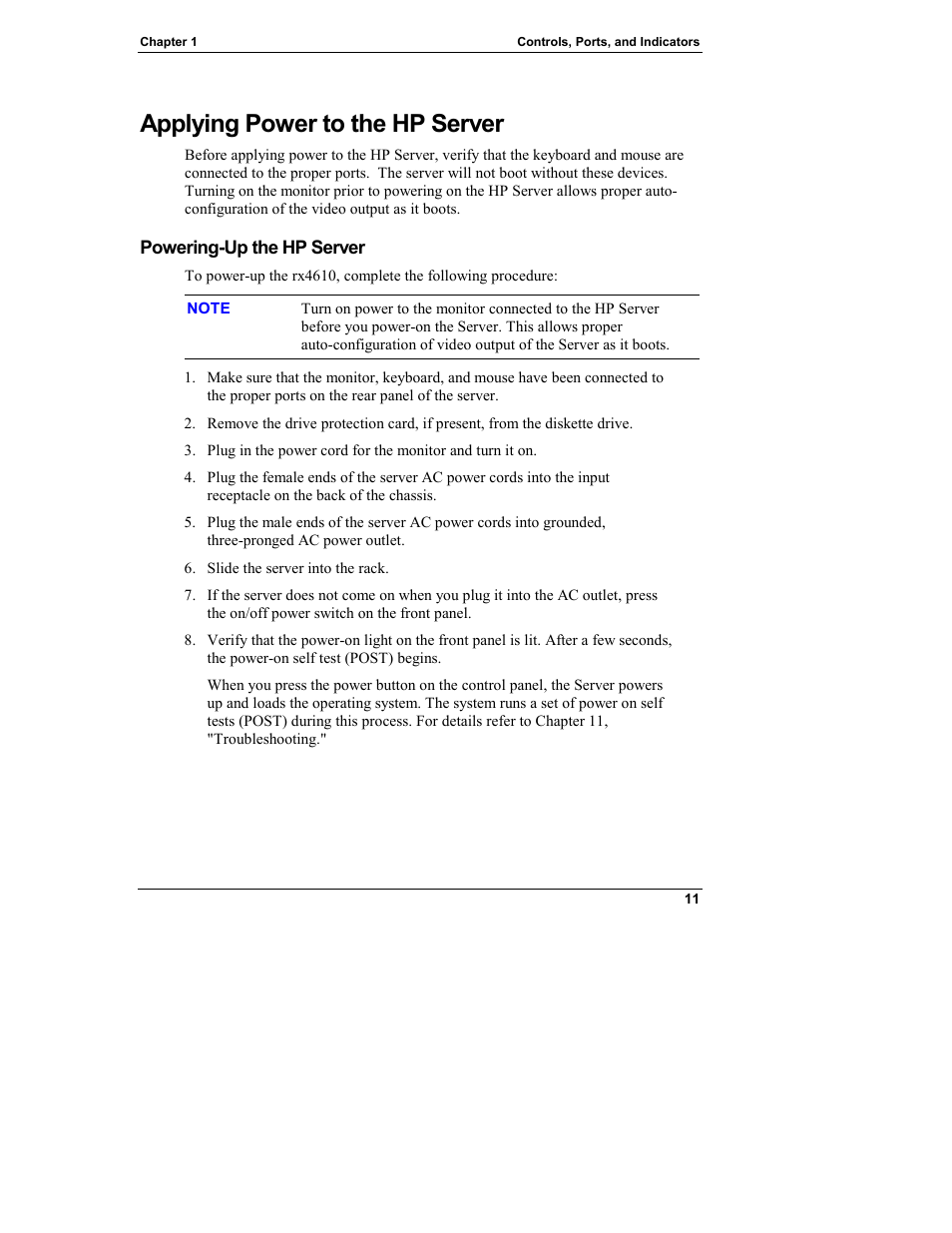 Chapter 1

Controls, Ports, and Indicators

Applying Power to the HP Server

Before applying power to the HP Server, verify that the keyboard and mouse are connected to the proper ports.  The server will not boot without these devices. Turning on the monitor prior to powering on the HP Server allows proper auto-configuration of the video output as it boots.

Powering-Up the HP Server

To power-up the rx4610, complete the following procedure:

NOTE

Turn on power to the monitor connected to the HP Server before you power-on the Server. This allows proper auto-configuration of video output of the Server as it boots.

1. Make sure that the monitor, keyboard, and mouse have been connected to the proper ports on the rear panel of the server.

2. Remove the drive protection card, if present, from the diskette drive.

3. Plug in the power cord for the monitor and turn it on.

4. Plug the female ends of the server AC power cords into the input receptacle on the back of the chassis.

5. Plug the male ends of the server AC power cords into grounded, three-pronged AC power outlet.

6. Slide the server into the rack.

7. If the server does not come on when you plug it into the AC outlet, press the on/off power switch on the front panel.

8. Verify that the power-on light on the front panel is lit. After a few seconds, the power-on self test (POST) begins.

When you press the power button on the control panel, the Server powers up and loads the operating system. The system runs a set of power on self tests (POST) during this process. For details refer to Chapter 11, "Troubleshooting."

11